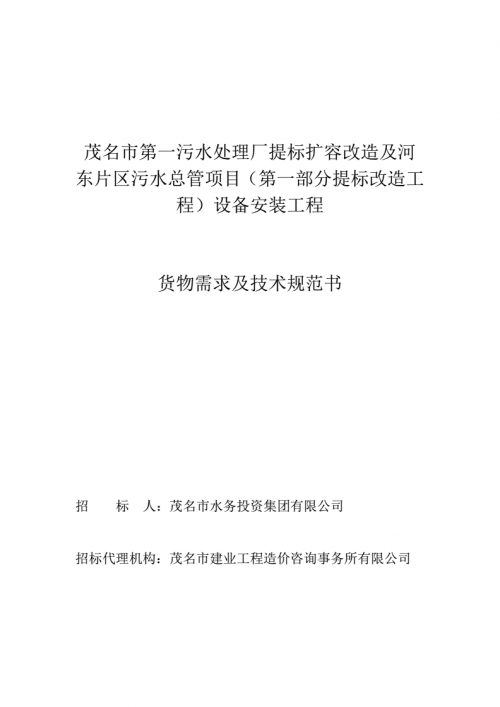 茂名市第一污水处理厂提标扩容改造及河东片区污水总管项目（第一部分提标改造工程）设备安装工程

货物需求及技术规范书

招　　标　　人：茂名市水务投资集团有限公司

招标代理机构：茂名市建业工程造价咨询事务所有限公司